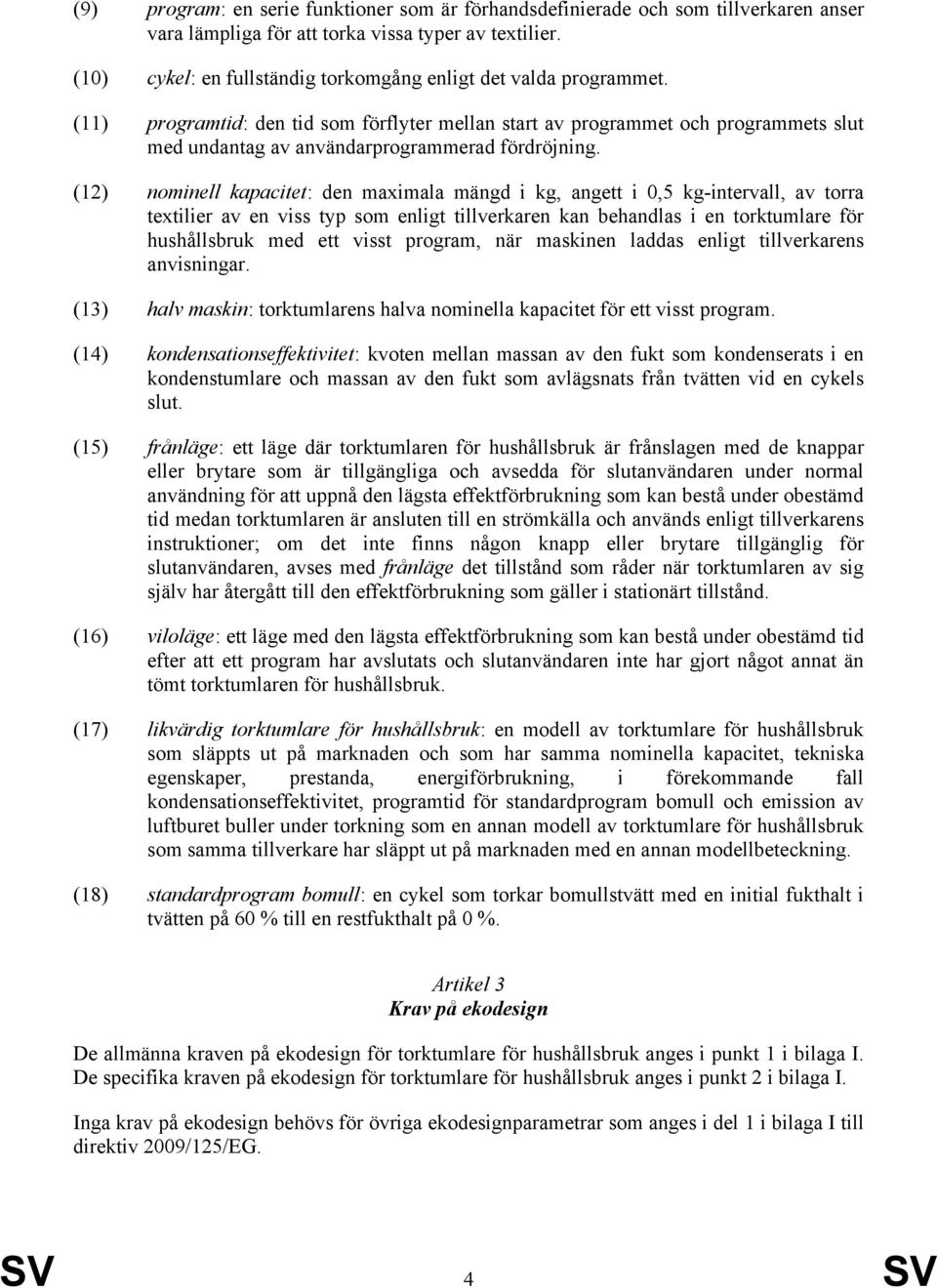 (9) program: en serie funktioner som är förhandsdefinierade och som tillverkaren anser vara lämpliga för att torka vissa typer av textilier.

(10) cykel: en fullständig torkomgång enligt det valda programmet.

(11) programtid: den tid som förflyter mellan start av programmet och programmets slut med undantag av användarprogrammerad fördröjning.

(12) nominell kapacitet: den maximala mängd i kg, angett i 0,5 kg-intervall, av torra textilier av en viss typ som enligt tillverkaren kan behandlas i en torktumlare för hushållsbruk med ett visst program, när maskinen laddas enligt tillverkarens anvisningar.

(13) halv maskin: torktumlarens halva nominella kapacitet för ett visst program.

(14) kondensationseffektivitet: kvoten mellan massan av den fukt som kondenserats i en kondenstumlare och massan av den fukt som avlägsnats från tvätten vid en cykels slut.

(15) frånläge: ett läge där torktumlaren för hushållsbruk är frånslagen med de knappar eller brytare som är tillgängliga och avsedda för slutanvändaren under normal användning för att uppnå den lägsta effektförbrukning som kan bestå under obestämd tid medan torktumlaren är ansluten till en strömkälla och används enligt tillverkarens instruktioner; om det inte finns någon knapp eller brytare tillgänglig för slutanvändaren, avses med frånläge det tillstånd som råder när torktumlaren av sig själv har återgått till den effektförbrukning som gäller i stationärt tillstånd.

(16) viloläge: ett läge med den lägsta effektförbrukning som kan bestå under obestämd tid efter att ett program har avslutats och slutanvändaren inte har gjort något annat än tömt torktumlaren för hushållsbruk.

(17) likvärdig torktumlare för hushållsbruk: en modell av torktumlare för hushållsbruk som släppts ut på marknaden och som har samma nominella kapacitet, tekniska egenskaper, prestanda, energiförbrukning, i förekommande fall kondensationseffektivitet, programtid för standardprogram bomull och emission av luftburet buller under torkning som en annan modell av torktumlare för hushållsbruk som samma tillverkare har släppt ut på marknaden med en annan modellbeteckning.

(18) standardprogram bomull: en cykel som torkar bomullstvätt med en initial fukthalt i tvätten på 60 % till en restfukthalt på 0 %.

Artikel 3
Krav på ekodesign

De allmänna kraven på ekodesign för torktumlare för hushållsbruk anges i punkt 1 i bilaga I. De specifika kraven på ekodesign för torktumlare för hushållsbruk anges i punkt 2 i bilaga I.

Inga krav på ekodesign behövs för övriga ekodesignparametrar som anges i del 1 i bilaga I till direktiv 2009/125/EG.

SV 4 SV